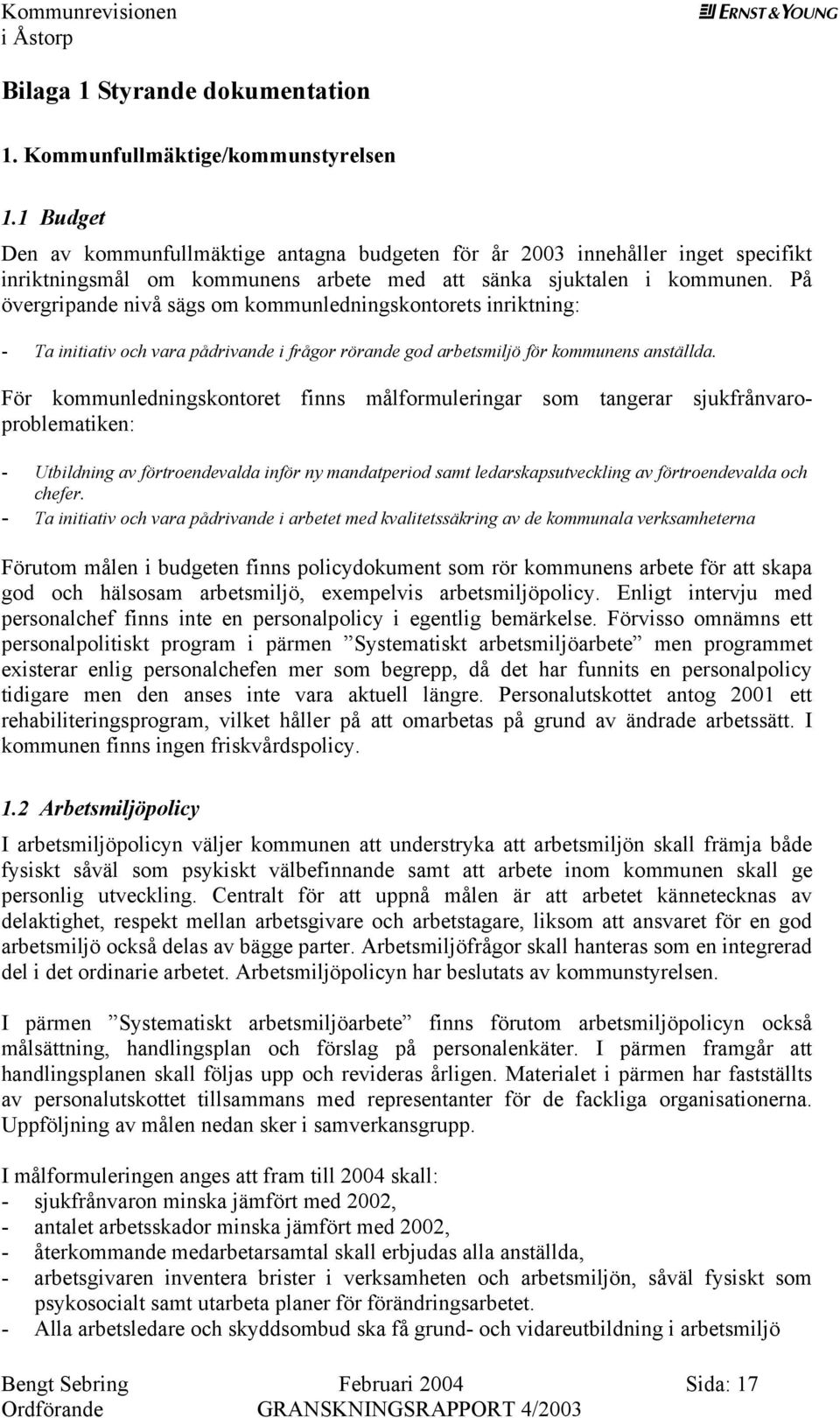 Kommunrevisionen
i Åstorp

ERNST & YOUNG

Bilaga 1 Styrande dokumentation

1. Kommunfullmäktige/kommunstyrelsen

1.1 Budget

Den av kommunfullmäktige antagna budgeten för år 2003 innehåller inget specifikt inriktningsmål om kommunens arbete med att sänka sjuktalen i kommunen. På övergripande nivå sägs om kommunledningskontorets inriktning:

- Ta initiativ och vara pådrivande i frågor rörande god arbetsmiljö för kommunens anställda.

För kommunledningskontoret finns målformuleringar som tangerar sjukfrånvaroproblematiken:

- Utbildning av förtroendevalda inför ny mandatperiod samt ledarskapsutveckling av förtroendevalda och chefer.
- Ta initiativ och vara pådrivande i arbetet med kvalitetssäkring av de kommunala verksamheterna

Förutom målen i budgeten finns policydokument som rör kommunens arbete för att skapa god och hälsosam arbetsmiljö, exempelvis arbetsmiljöpolicy. Enligt intervju med personalchef finns inte en personalpolicy i egentlig bemärkelse. Förvisso omnämns ett personalpolitiskt program i pärmen ”Systematiskt arbetsmiljöarbete” men programmet existerar enlig personalchefen mer som begrepp, då det har funnits en personalpolicy tidigare men den anses inte vara aktuell längre. Personalutskottet antog 2001 ett rehabiliteringsprogram, vilket håller på att omarbetas på grund av ändrade arbetssätt. I kommunen finns ingen friskvårdspolicy.

1.2 Arbetsmiljöpolicy

I arbetsmiljöpolicyn väljer kommunen att understryka att arbetsmiljön skall främja både fysiskt såväl som psykiskt välbefinnande samt att arbete inom kommunen skall ge personlig utveckling. Centralt för att uppnå målen är att arbetet kännetecknas av delaktighet, respekt mellan arbetsgivare och arbetstagare, liksom att ansvaret för en god arbetsmiljö också delas av bägge parter. Arbetsmiljöfrågor skall hanteras som en integrerad del i det ordinarie arbetet. Arbetsmiljöpolicyn har beslutats av kommunstyrelsen.

I pärmen ”Systematiskt arbetsmiljöarbete” finns förutom arbetsmiljöpolicyn också målsättning, handlingsplan och förslag på personalenkäter. I pärmen framgår att handlingsplanen skall följas upp och revideras årligen. Materialet i pärmen har fastställts av personalutskottet tillsammans med representanter för de fackliga organisationerna. Uppföljning av målen nedan sker i samverkansgrupp.

I målformuleringen anges att fram till 2004 skall:
- sjukfrånvaron minska jämfört med 2002,
- antalet arbetsskador minska jämfört med 2002,
- återkommande medarbetarsamtal skall erbjudas alla anställda,
- arbetsgivaren inventera brister i verksamheten och arbetsmiljön, såväl fysiskt som psykosocialt samt utarbeta planer för förändringsarbetet.
- Alla arbetsledare och skyddsombud ska få grund- och vidareutbildning i arbetsmiljö

Bengt Sebring
Ordförande

Februari 2004
GRANSKNINGSRAPPORT 4/2003

Sida: 17